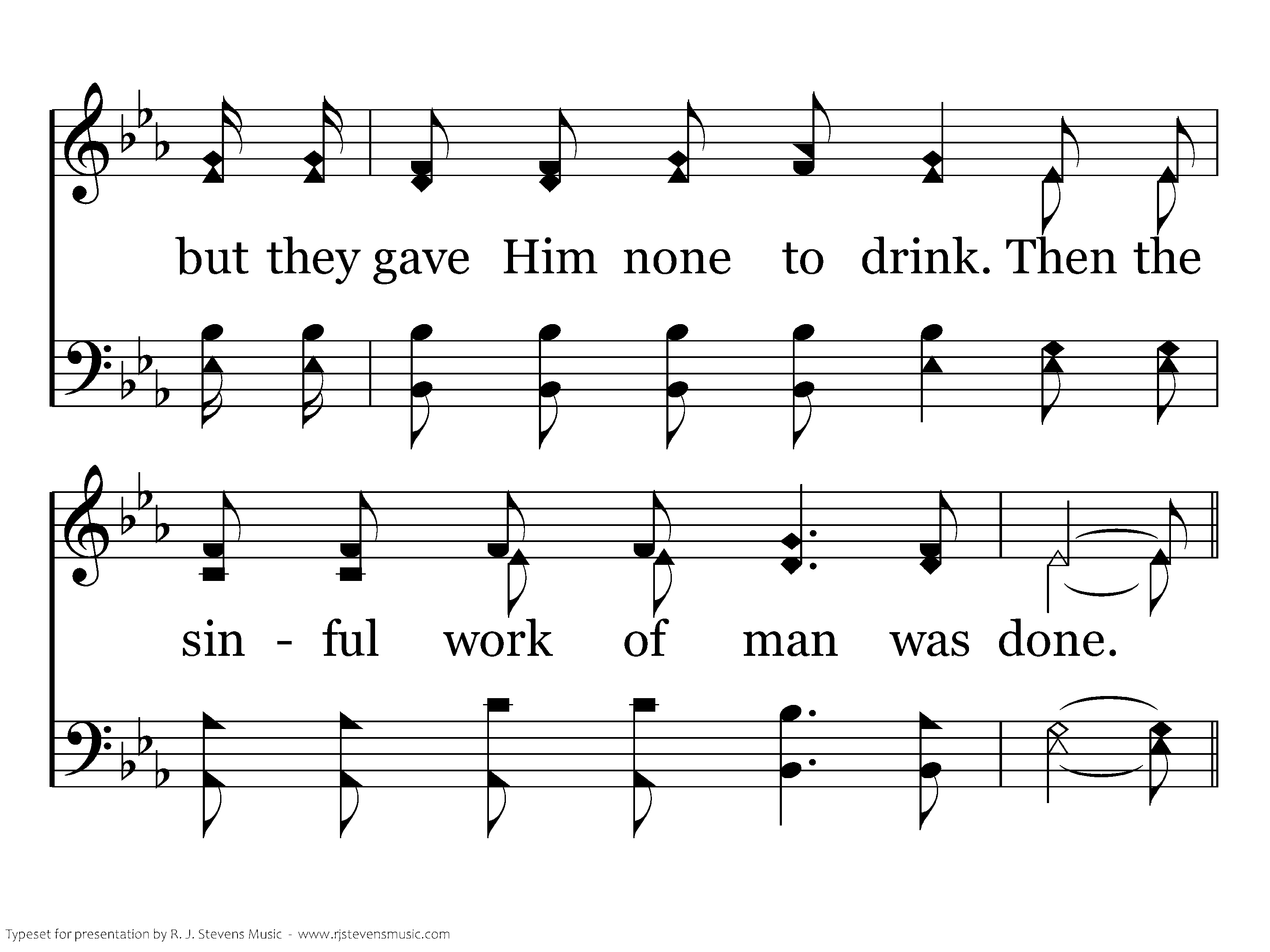 but they gave Him none to drink. Then the

sin - ful work of man was done.

Typeset for presentation by R. J. Stevens Music - www.rjstevensmusic.com